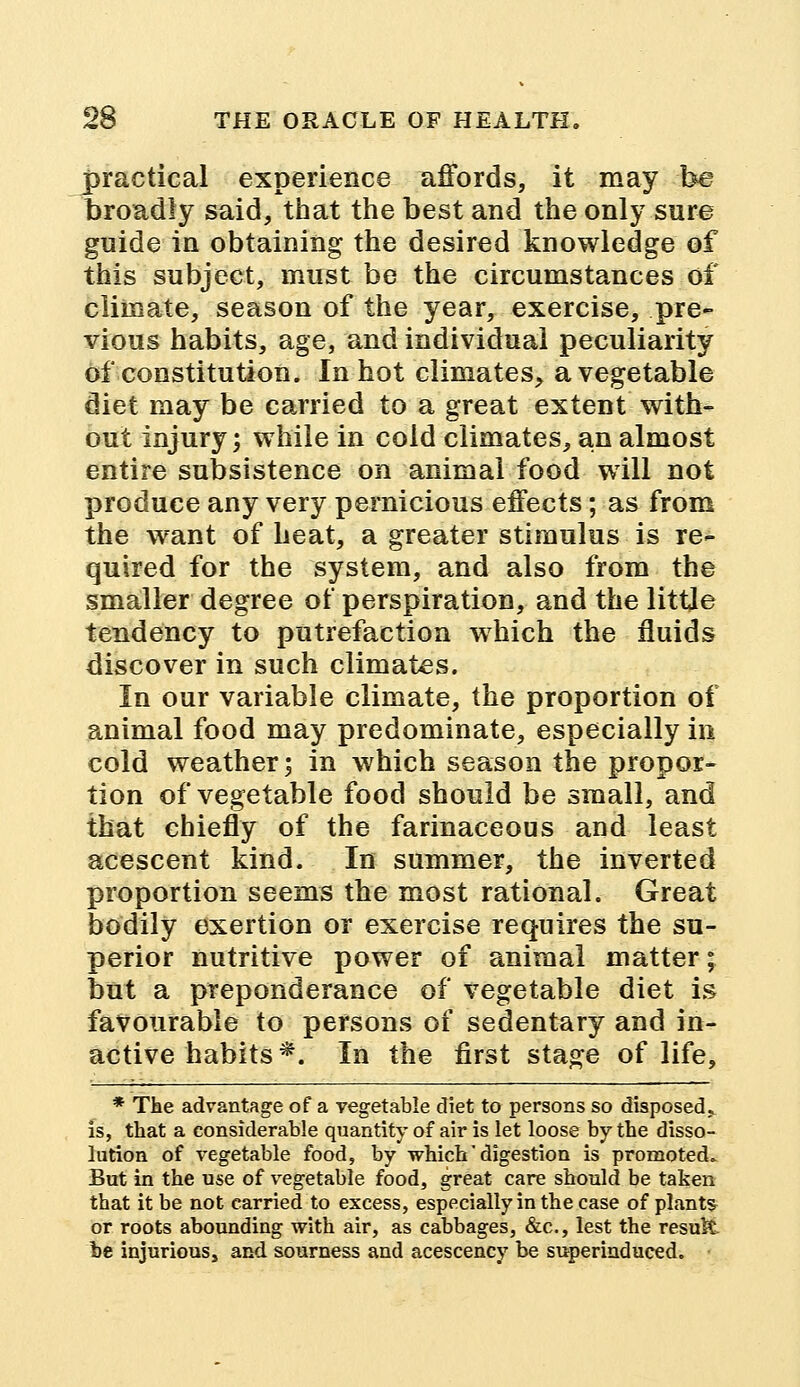 28 THE ORACLE OF HEALTH.

practical experience affords, it may be broadly said, that the best and the only sure guide in obtaining the desired knowledge of this subject, must be the circumstances of climate, season of the year, exercise, previous habits, age, and individual peculiarity of constitution. In hot climates, a vegetable diet may be carried to a great extent without injury; while in cold climates, an almost entire subsistence on animal food will not produce any very pernicious effects; as from the want of heat, a greater stimulus is required for the system, and also from the smaller degree of perspiration, and the little tendency to putrefaction which the fluids discover in such climates.

In our variable climate, the proportion of animal food may predominate, especially in cold weather; in which season the proportion of vegetable food should be small, and that chiefly of the farinaceous and least acescent kind. In summer, the inverted proportion seems the most rational. Great bodily exertion or exercise requires the superior nutritive power of animal matter; but a preponderance of vegetable diet is favourable to persons of sedentary and inactive habits*. In the first stage of life,

* The advantage of a vegetable diet to persons so disposed, is, that a considerable quantity of air is let loose by the dissolution of vegetable food, by which digestion is promoted. But in the use of vegetable food, great care should be taken that it be not carried to excess, especially in the case of plants or roots abounding with air, as cabbages, &c., lest the result be injurious, and sourness and acescency be superinduced.